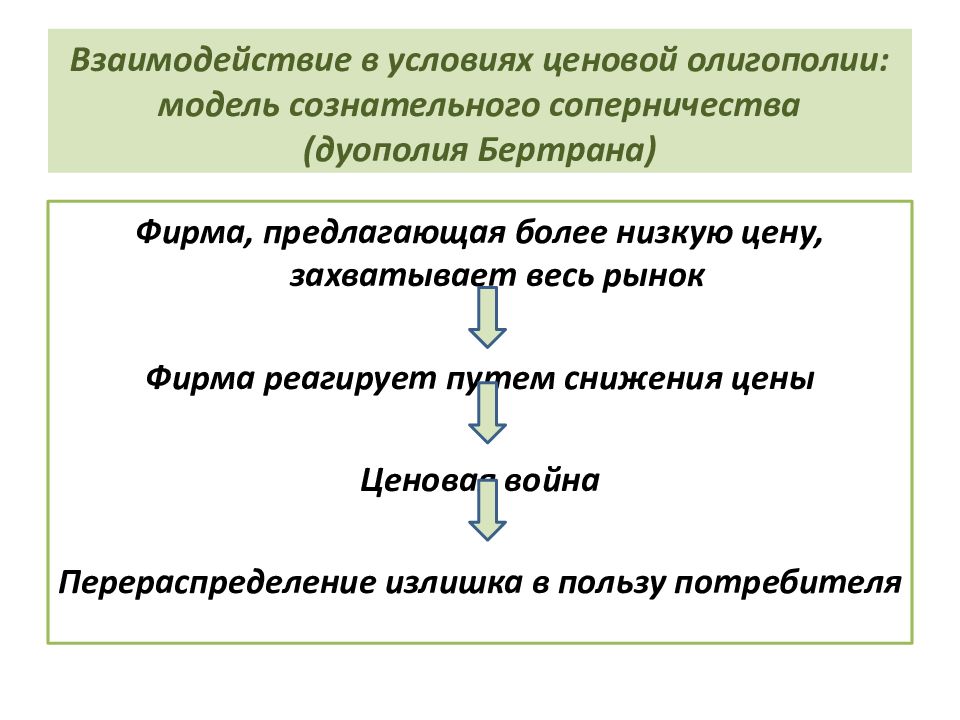 Взаимодействие в условиях ценовой олигополии: модель сознательного соперничества (дуополия Бертрана)

Фирма, предлагающая более низкую цену, захватывает весь рынок

Фирма реагирует путем снижения цены

Ценовая война

Перераспределение излишка в пользу потребителя